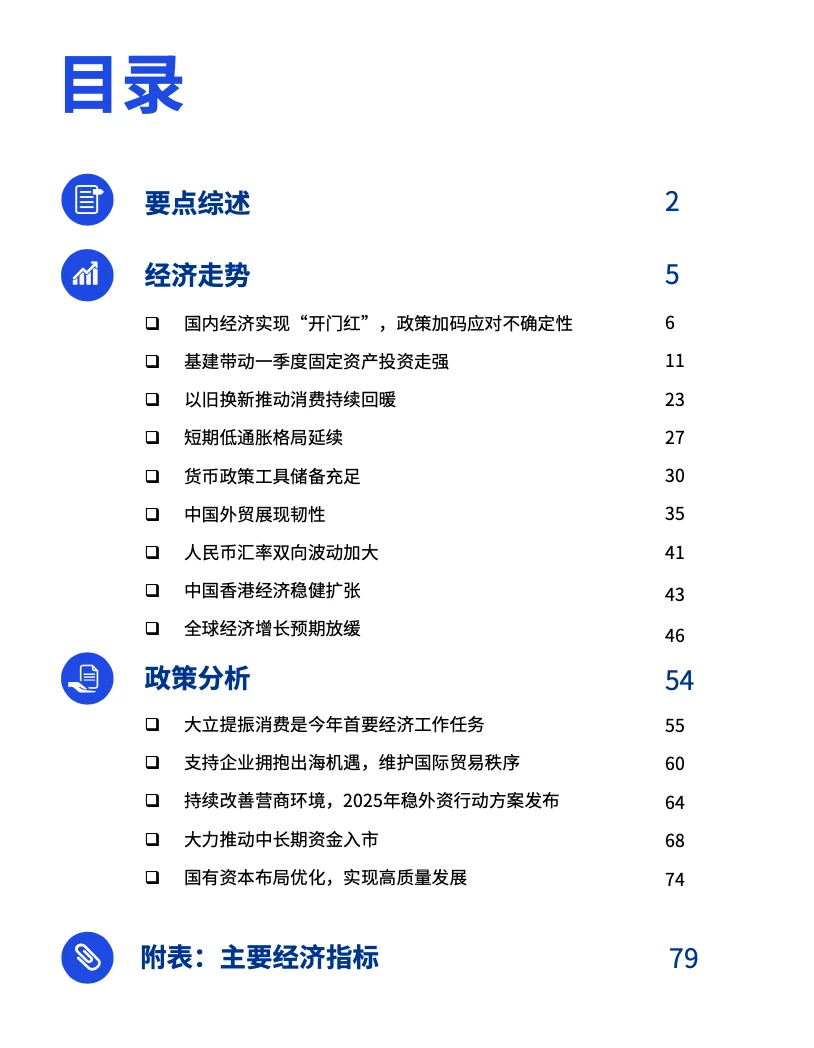 目录

要点综述 2

经济走势 5

❑ 国内经济实现“开门红”，政策加码应对不确定性 6

❑ 基建带动一季度固定资产投资走强 11

❑ 以旧换新推动消费持续回暖 23

❑ 短期低通胀格局延续 27

❑ 货币政策工具储备充足 30

❑ 中国外贸展现韧性 35

❑ 人民币汇率双向波动加大 41

❑ 中国香港经济稳健扩张 43

❑ 全球经济增长预期放缓 46

政策分析 54

❑ 大立提振消费是今年首要经济工作任务 55

❑ 支持企业拥抱出海机遇，维护国际贸易秩序 60

❑ 持续改善营商环境，2025年稳外资行动方案发布 64

❑ 大力推动中长期资金入市 68

❑ 国有资本布局优化，实现高质量发展 74

附表：主要经济指标 79